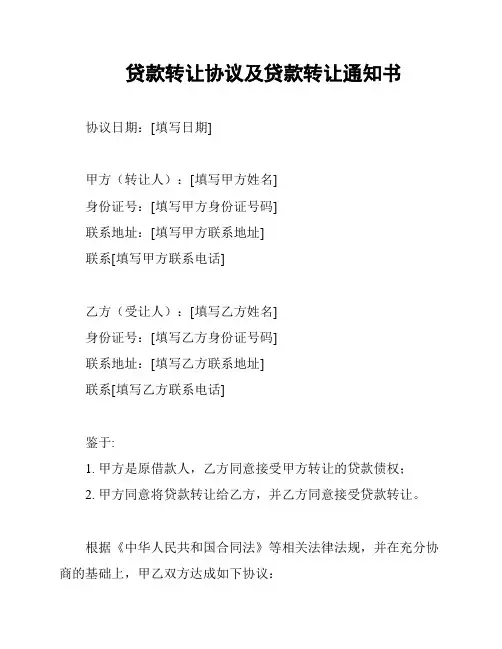 贷款转让协议及贷款转让通知书

协议日期：[填写日期]

甲方（转让人）：[填写甲方姓名]
身份证号：[填写甲方身份证号码]
联系地址：[填写甲方联系地址]
联系[填写甲方联系电话]

乙方（受让人）：[填写乙方姓名]
身份证号：[填写乙方身份证号码]
联系地址：[填写乙方联系地址]
联系[填写乙方联系电话]

鉴于:
1. 甲方是原借款人，乙方同意接受甲方转让的贷款债权；
2. 甲方同意将贷款转让给乙方，并乙方同意接受贷款转让。

根据《中华人民共和国合同法》等相关法律法规，并在充分协商的基础上，甲乙双方达成如下协议：